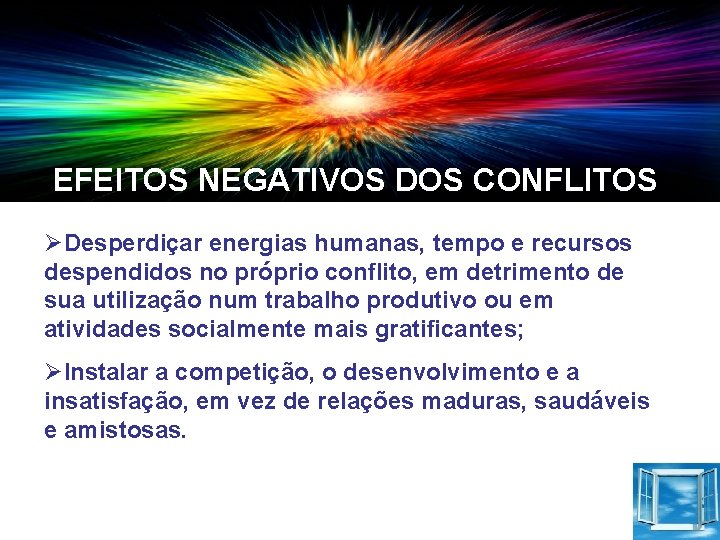 EFEITOS NEGATIVOS DOS CONFLITOS

➢Desperdiçar energias humanas, tempo e recursos despendidos no próprio conflito, em detrimento de sua utilização num trabalho produtivo ou em atividades socialmente mais gratificantes;

➢Instalar a competição, o desenvolvimento e a insatisfação, em vez de relações maduras, saudáveis e amistosas.